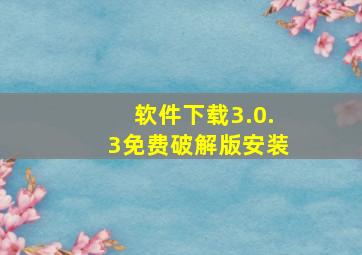 软件下载3.0.3免费破解版安装